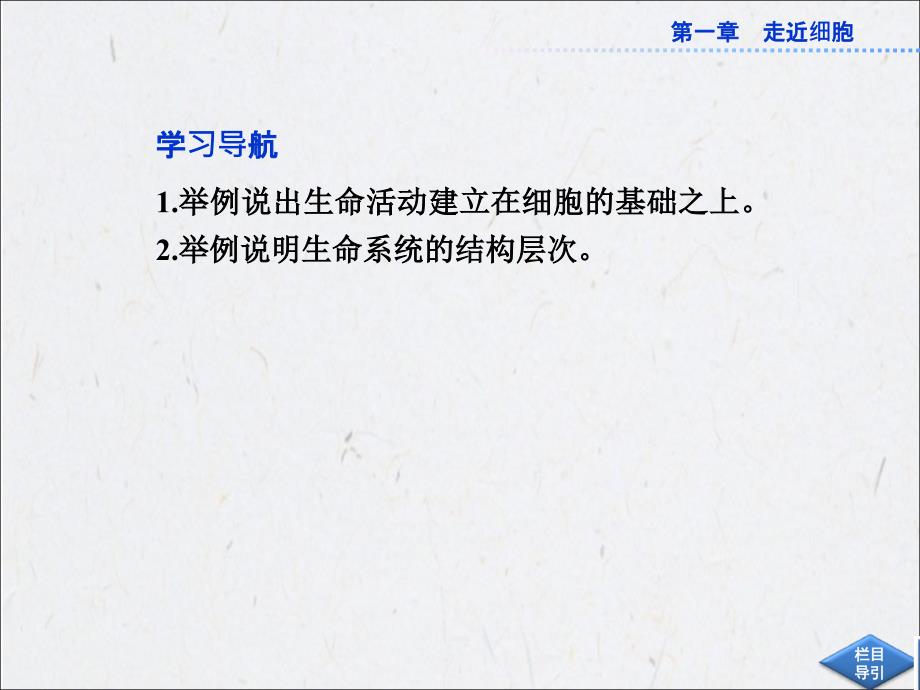 第一章　走近细胞

学习导航

1.举例说出生命活动建立在细胞的基础之上。

2.举例说明生命系统的结构层次。

栏目导引